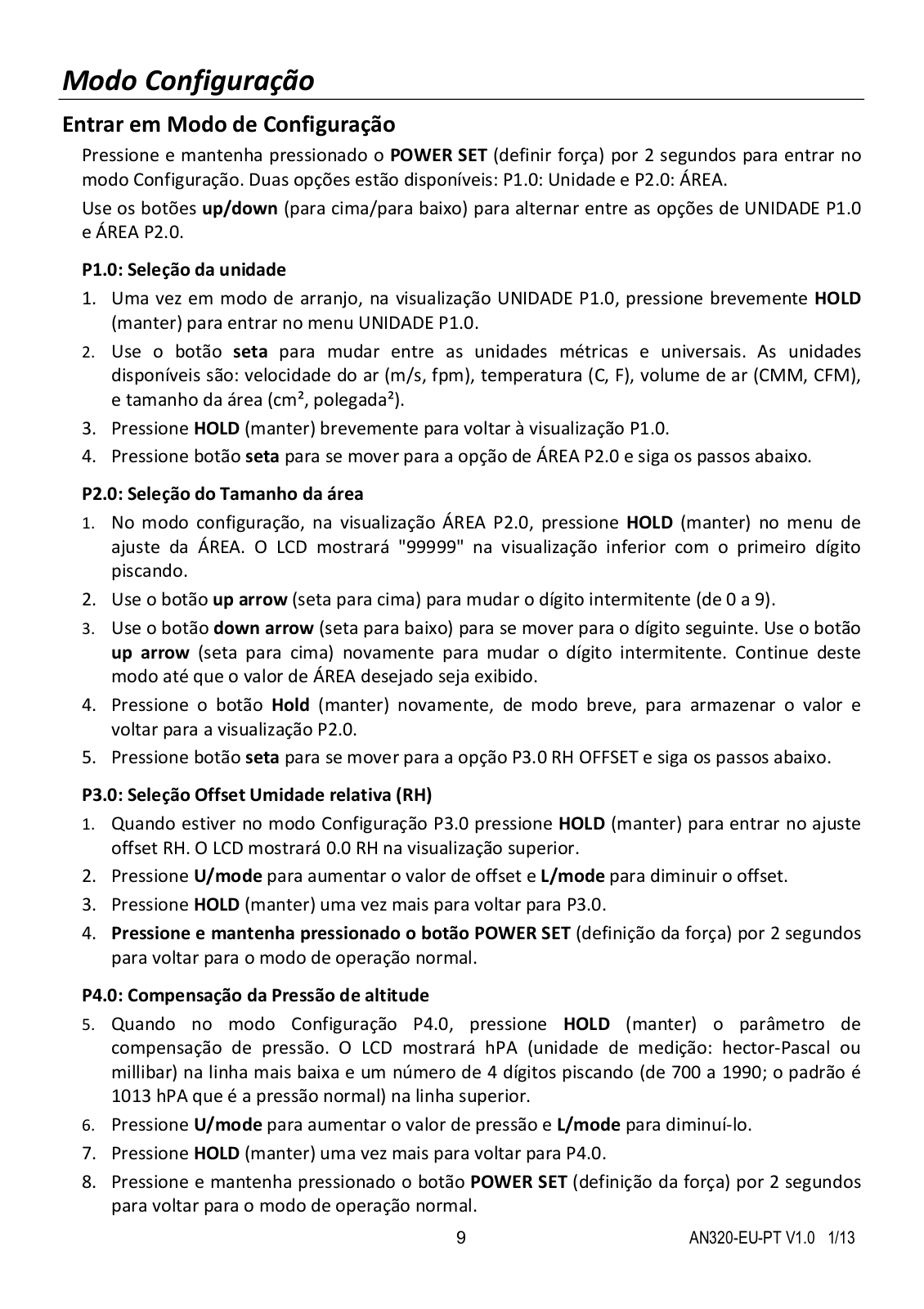 Modo Configuração

Entrar em Modo de Configuração

Pressione e mantenha pressionado o POWER SET (definir força) por 2 segundos para entrar no modo Configuração. Duas opções estão disponíveis: P1.0: Unidade e P2.0: ÁREA.

Use os botões up/down (para cima/para baixo) para alternar entre as opções de UNIDADE P1.0 e ÁREA P2.0.

P1.0: Seleção da unidade

1. Uma vez em modo de arranjo, na visualização UNIDADE P1.0, pressione brevemente HOLD (manter) para entrar no menu UNIDADE P1.0.
2. Use o botão seta para mudar entre as unidades métricas e universais. As unidades disponíveis são: velocidade do ar (m/s, fpm), temperatura (C, F), volume de ar (CMM, CFM), e tamanho da área (cm², polegada²).
3. Pressione HOLD (manter) brevemente para voltar à visualização P1.0.
4. Pressione botão seta para se mover para a opção de ÁREA P2.0 e siga os passos abaixo.

P2.0: Seleção do Tamanho da área

1. No modo configuração, na visualização ÁREA P2.0, pressione HOLD (manter) no menu de ajuste da ÁREA. O LCD mostrará "99999" na visualização inferior com o primeiro dígito piscando.
2. Use o botão up arrow (seta para cima) para mudar o dígito intermitente (de 0 a 9).
3. Use o botão down arrow (seta para baixo) para se mover para o dígito seguinte. Use o botão up arrow (seta para cima) novamente para mudar o dígito intermitente. Continue deste modo até que o valor de ÁREA desejado seja exibido.
4. Pressione o botão Hold (manter) novamente, de modo breve, para armazenar o valor e voltar para a visualização P2.0.
5. Pressione botão seta para se mover para a opção P3.0 RH OFFSET e siga os passos abaixo.

P3.0: Seleção Offset Umidade relativa (RH)

1. Quando estiver no modo Configuração P3.0 pressione HOLD (manter) para entrar no ajuste offset RH. O LCD mostrará 0.0 RH na visualização superior.
2. Pressione U/mode para aumentar o valor de offset e L/mode para diminuir o offset.
3. Pressione HOLD (manter) uma vez mais para voltar para P3.0.
4. Pressione e mantenha pressionado o botão POWER SET (definição da força) por 2 segundos para voltar para o modo de operação normal.

P4.0: Compensação da Pressão de altitude

5. Quando no modo Configuração P4.0, pressione HOLD (manter) o parâmetro de compensação de pressão. O LCD mostrará hPA (unidade de medição: hector-Pascal ou millibar) na linha mais baixa e um número de 4 dígitos piscando (de 700 a 1990; o padrão é 1013 hPA que é a pressão normal) na linha superior.
6. Pressione U/mode para aumentar o valor de pressão e L/mode para diminuí-lo.
7. Pressione HOLD (manter) uma vez mais para voltar para P4.0.
8. Pressione e mantenha pressionado o botão POWER SET (definição da força) por 2 segundos para voltar para o modo de operação normal.

9 AN320-EU-PT V1.0 1/13